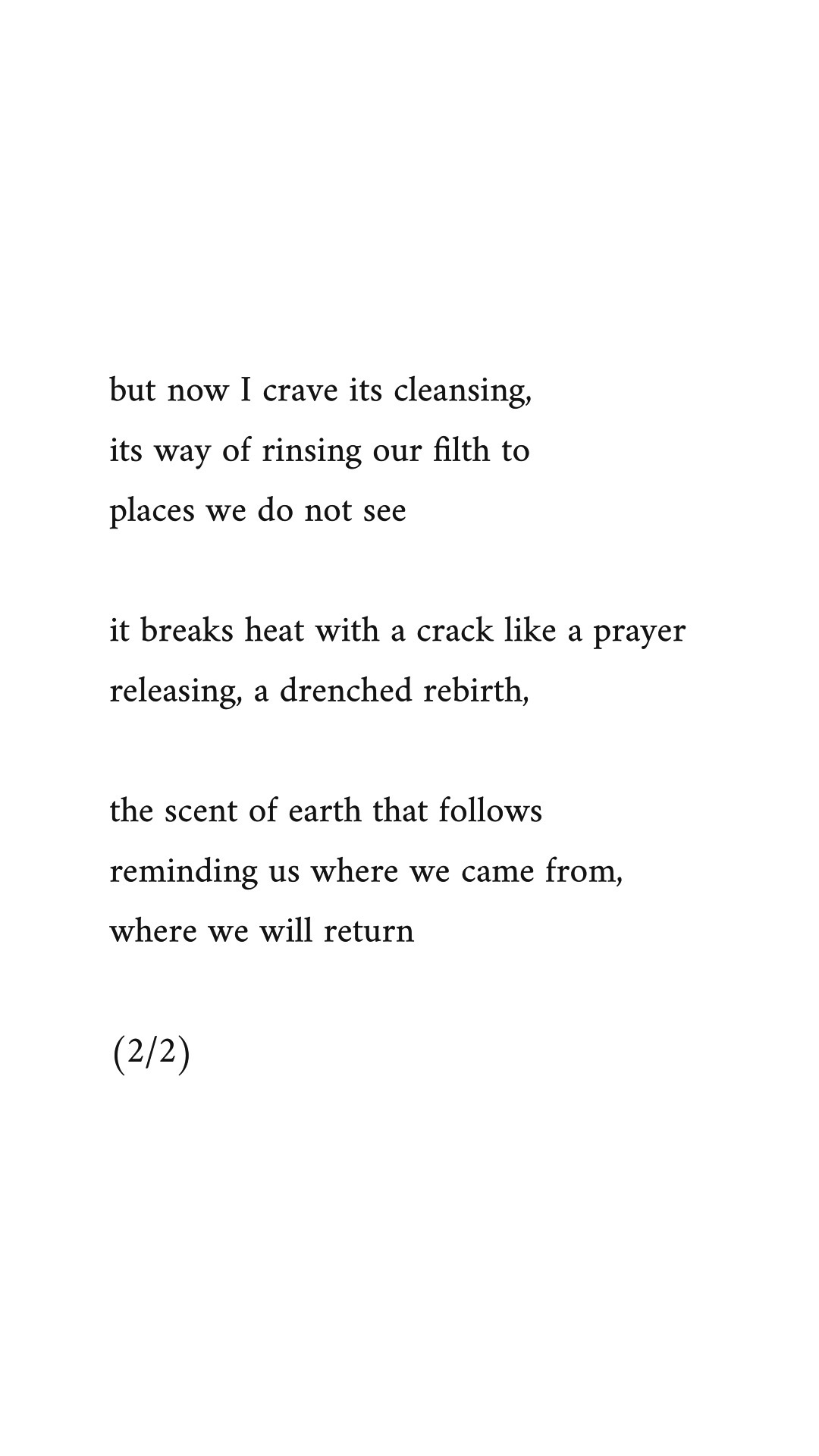 but now I crave its cleansing,
its way of rinsing our filth to
places we do not see

it breaks heat with a crack like a prayer
releasing, a drenched rebirth,

the scent of earth that follows
reminding us where we came from,
where we will return

(2/2)